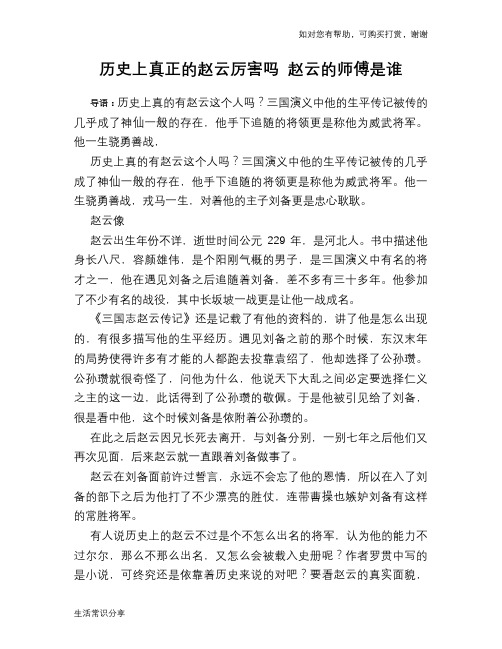 如对您有帮助，可购买打赏，谢谢

历史上真正的赵云厉害吗 赵云的师傅是谁

导语：历史上真的有赵云这个人吗？三国演义中他的生平传记被传的几乎成了神仙一般的存在，他手下追随的将领更是称他为威武将军。他一生骁勇善战，

历史上真的有赵云这个人吗？三国演义中他的生平传记被传的几乎成了神仙一般的存在，他手下追随的将领更是称他为威武将军。他一生骁勇善战，戎马一生，对着他的主子刘备更是忠心耿耿。

赵云像

赵云出生年份不详，逝世时间公元 229 年，是河北人。书中描述他身长八尺，容颜雄伟，是个阳刚气概的男子，是三国演义中有名的将才之一，他在遇见刘备之后追随着刘备，差不多有三十多年。他参加了不少有名的战役，其中长坂坡一战更是让他一战成名。

《三国志赵云传记》还是记载了有他的资料的，讲了他是怎么出现的，有很多描写他的生平经历。遇见刘备之前的那个时候，东汉末年的局势使得许多有才能的人都跑去投靠袁绍了，他却选择了公孙瓒。公孙瓒就很奇怪了，问他为什么，他说天下大乱之间必定要选择仁义之主的这一边，此话得到了公孙瓒的敬佩。于是他被引见给了刘备，很是看中他，这个时候刘备是依附着公孙瓒的。

在此之后赵云因兄长死去离开，与刘备分别，一别七年之后他们又再次见面，后来赵云就一直跟着刘备做事了。

赵云在刘备面前许过誓言，永远不会忘了他的恩情，所以在入了刘备的部下之后为他打了不少漂亮的胜仗，连带曹操也嫉妒刘备有这样的常胜将军。

有人说历史上的赵云不过是个不怎么出名的将军，认为他的能力不过尔尔，那么不那么出名，又怎么会被载入史册呢？作者罗贯中写的是小说，可终究还是依靠着历史来说的对吧？要看赵云的真实面貌，

生活常识分享